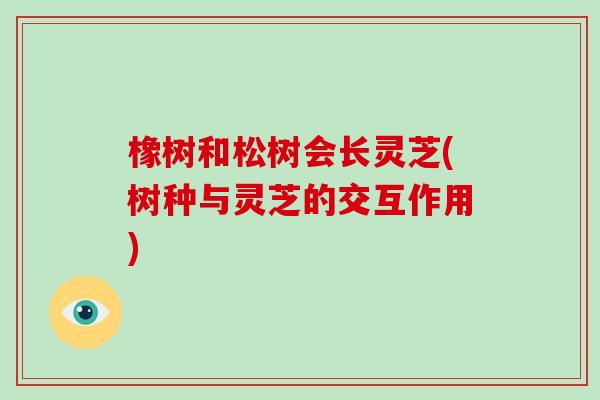 橡树和松树会长灵芝(树种与灵芝的交互作用)